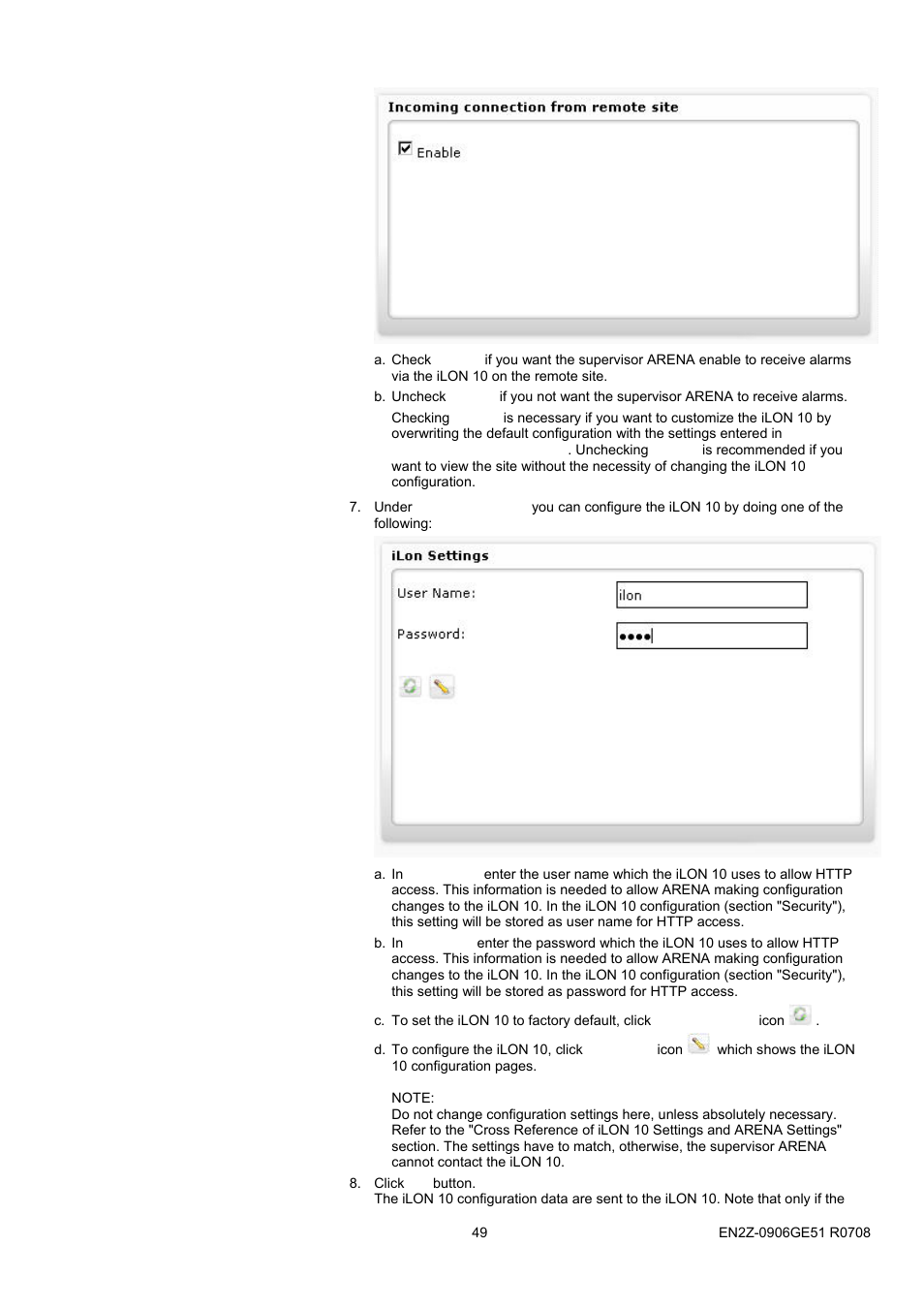 Incoming connection from remote site

Enable

a. Check if you want the supervisor ARENA enable to receive alarms via the iLON 10 on the remote site.

b. Uncheck if you not want the supervisor ARENA to receive alarms.

Checking is necessary if you want to customize the iLON 10 by overwriting the default configuration with the settings entered in . Unchecking is recommended if you want to view the site without the necessity of changing the iLON 10 configuration.

7. Under you can configure the iLON 10 by doing one of the following:

iLon Settings

User Name: ilon

Password: ●●●●

a. In enter the user name which the iLON 10 uses to allow HTTP access. This information is needed to allow ARENA making configuration changes to the iLON 10. In the iLON 10 configuration (section "Security"), this setting will be stored as user name for HTTP access.

b. In enter the password which the iLON 10 uses to allow HTTP access. This information is needed to allow ARENA making configuration changes to the iLON 10. In the iLON 10 configuration (section "Security"), this setting will be stored as password for HTTP access.

c. To set the iLON 10 to factory default, click icon .

d. To configure the iLON 10, click icon which shows the iLON 10 configuration pages.

NOTE:
Do not change configuration settings here, unless absolutely necessary. Refer to the "Cross Reference of iLON 10 Settings and ARENA Settings" section. The settings have to match, otherwise, the supervisor ARENA cannot contact the iLON 10.

8. Click button.
The iLON 10 configuration data are sent to the iLON 10. Note that only if the

49

EN2Z-0906GE51 R0708